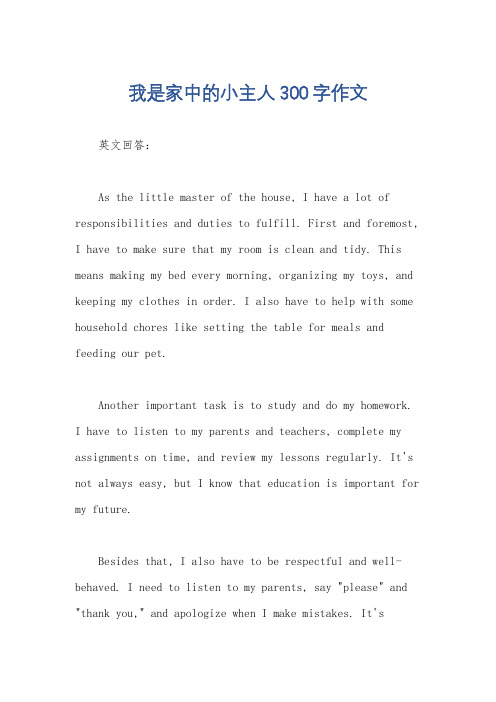 我是家中的小主人300字作文

英文回答：

As the little master of the house, I have a lot of responsibilities and duties to fulfill. First and foremost, I have to make sure that my room is clean and tidy. This means making my bed every morning, organizing my toys, and keeping my clothes in order. I also have to help with some household chores like setting the table for meals and feeding our pet.

Another important task is to study and do my homework. I have to listen to my parents and teachers, complete my assignments on time, and review my lessons regularly. It's not always easy, but I know that education is important for my future.

Besides that, I also have to be respectful and well-behaved. I need to listen to my parents, say "please" and "thank you," and apologize when I make mistakes. It's